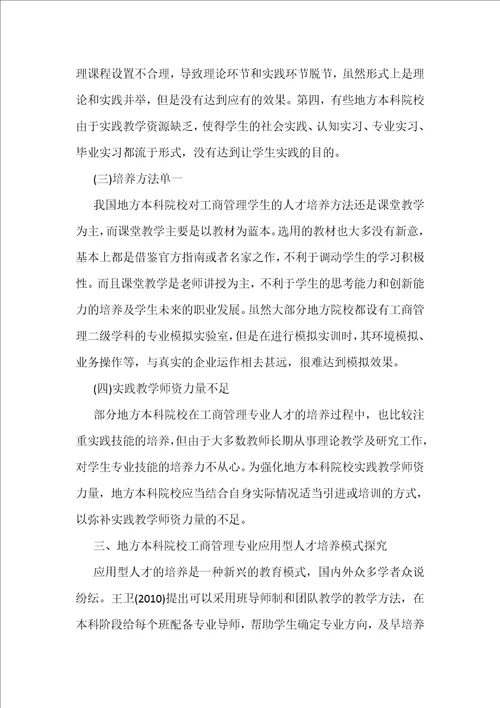 理课程设置不合理，导致理论环节和实践环节脱节，虽然形式上是理论和实践并举，但是没有达到应有的效果。第四，有些地方本科院校由于实践教学资源缺乏，使得学生的社会实践、认知实习、专业实习、毕业实习都流于形式，没有达到让学生实践的目的。

(三)培养方法单一

我国地方本科院校对工商管理学生的人才培养方法还是课堂教学为主，而课堂教学主要是以教材为蓝本。选用的教材也大多没有新意，基本上都是借鉴官方指南或者名家之作，不利于调动学生的学习积极性。而且课堂教学是老师讲授为主，不利于学生的思考能力和创新能力的培养及学生未来的职业发展。虽然大部分地方院校都设有工商管理二级学科的专业模拟实验室，但是在进行模拟实训时，其环境模拟、业务操作等，与真实的企业运作相去甚远，很难达到模拟效果。

(四)实践教学师资力量不足

部分地方本科院校在工商管理专业人才的培养过程中，也比较注重实践技能的培养，但由于大多数教师长期从事理论教学及研究工作，对学生专业技能的培养力不从心。为强化地方本科院校实践教学师资力量，地方本科院校应当结合自身实际情况适当引进或培训的方式，以弥补实践教学师资力量的不足。

三、地方本科院校工商管理专业应用型人才培养模式探究

应用型人才的培养是一种新兴的教育模式，国内外众多学者众说纷纭。王卫(2010)提出可以采用班导师制和团队教学的教学方法，在本科阶段给每个班配备专业导师，帮助学生确定专业方向，及早培养